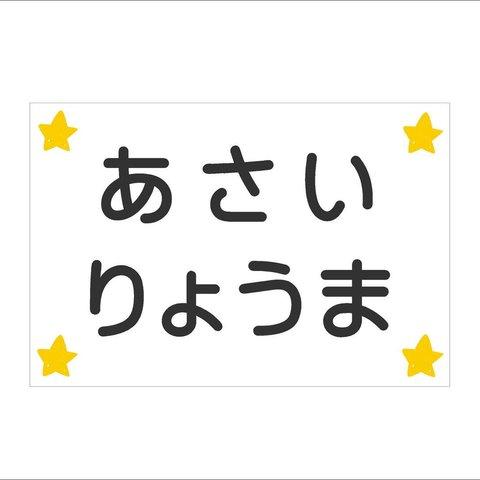 あさい
りょうま